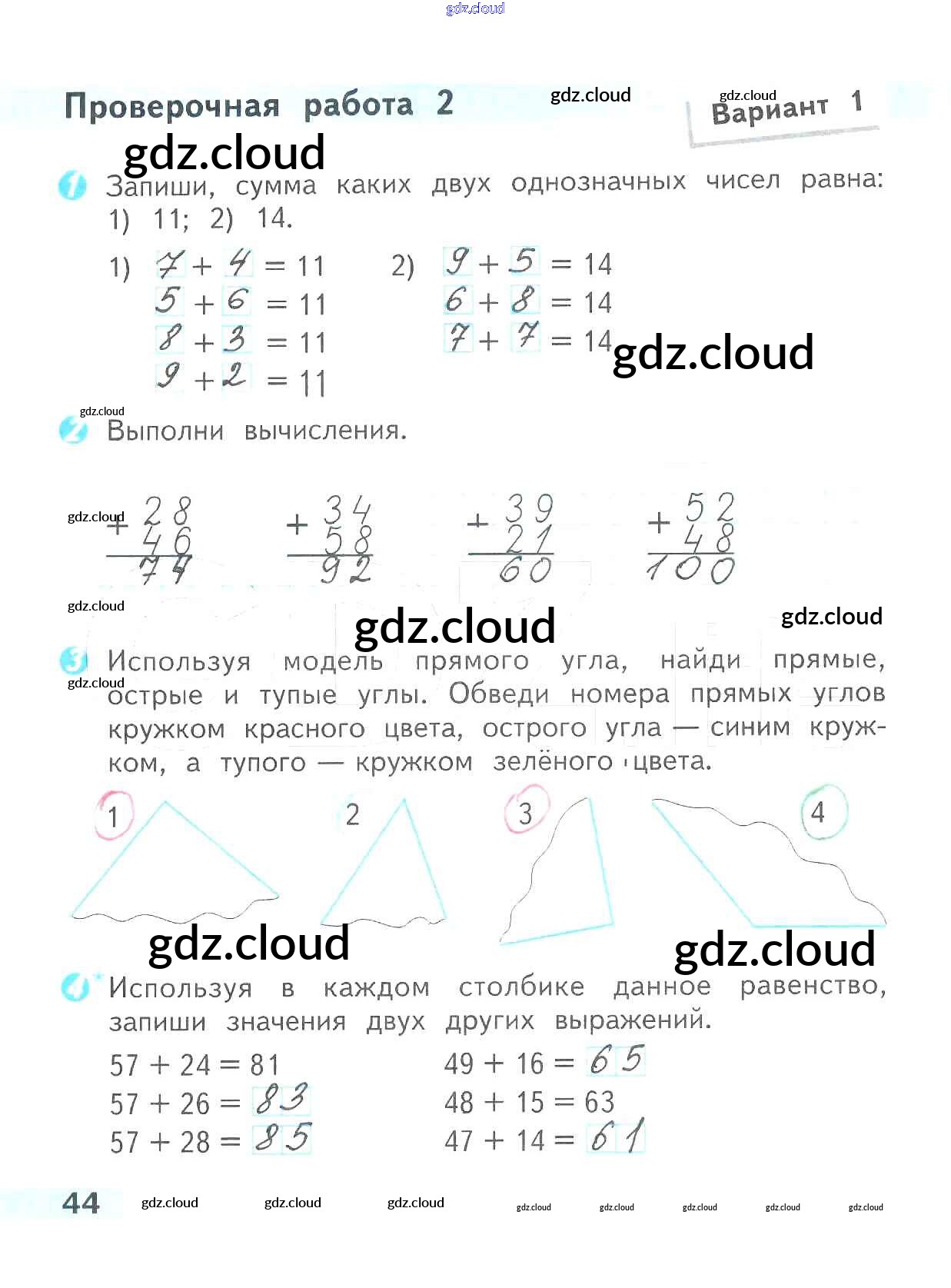 gdz.cloud

Проверочная работа 2 gdz.cloud gdz.cloud Вариант 1

gdz.cloud

1 Запиши, сумма каких двух однозначных чисел равна: 1) 11; 2) 14.

1) $7 + 4 = 11$
$5 + 6 = 11$
$8 + 3 = 11$
$9 + 2 = 11$

2) $9 + 5 = 14$
$6 + 8 = 14$
$7 + 7 = 14$

gdz.cloud

gdz.cloud

2 Выполни вычисления.

gdz.cloud

$+\begin{array}{r}28\\46\\\hline 74\end{array}$ $+\begin{array}{r}34\\58\\\hline 92\end{array}$ $+\begin{array}{r}39\\21\\\hline 60\end{array}$ $+\begin{array}{r}52\\48\\\hline 100\end{array}$

gdz.cloud

gdz.cloud gdz.cloud

3 Используя модель прямого угла, найди прямые, острые и тупые углы. Обведи номера прямых углов кружком красного цвета, острого угла — синим кружком, а тупого — кружком зелёного цвета.

gdz.cloud

1 2 3 4

gdz.cloud gdz.cloud

4 Используя в каждом столбике данное равенство, запиши значения двух других выражений.

$57 + 24 = 81$
$57 + 26 = 83$
$57 + 28 = 85$

$49 + 16 = 65$
$48 + 15 = 63$
$47 + 14 = 61$

44 gdz.cloud gdz.cloud gdz.cloud gdz.cloud gdz.cloud gdz.cloud gdz.cloud gdz.cloud